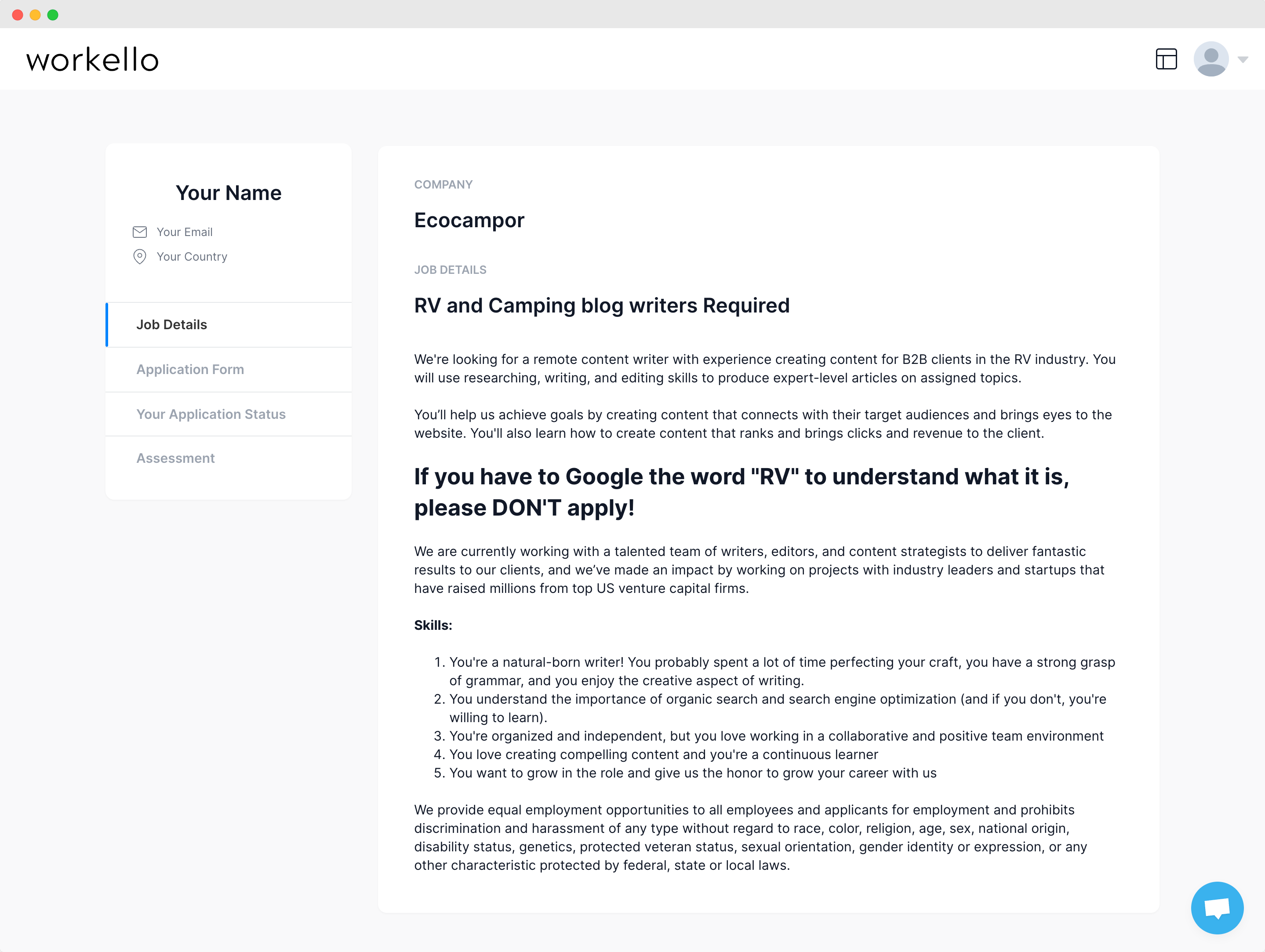 workello

Your Name

Your Email

Your Country

Job Details

Application Form

Your Application Status

Assessment

COMPANY

Ecocampor

JOB DETAILS

RV and Camping blog writers Required

We're looking for a remote content writer with experience creating content for B2B clients in the RV industry. You will use researching, writing, and editing skills to produce expert-level articles on assigned topics.

You'll help us achieve goals by creating content that connects with their target audiences and brings eyes to the website. You'll also learn how to create content that ranks and brings clicks and revenue to the client.

If you have to Google the word "RV" to understand what it is, please DON'T apply!

We are currently working with a talented team of writers, editors, and content strategists to deliver fantastic results to our clients, and we've made an impact by working on projects with industry leaders and startups that have raised millions from top US venture capital firms.

Skills:

1. You're a natural-born writer! You probably spent a lot of time perfecting your craft, you have a strong grasp of grammar, and you enjoy the creative aspect of writing.
2. You understand the importance of organic search and search engine optimization (and if you don't, you're willing to learn).
3. You're organized and independent, but you love working in a collaborative and positive team environment
4. You love creating compelling content and you're a continuous learner
5. You want to grow in the role and give us the honor to grow your career with us

We provide equal employment opportunities to all employees and applicants for employment and prohibits discrimination and harassment of any type without regard to race, color, religion, age, sex, national origin, disability status, genetics, protected veteran status, sexual orientation, gender identity or expression, or any other characteristic protected by federal, state or local laws.